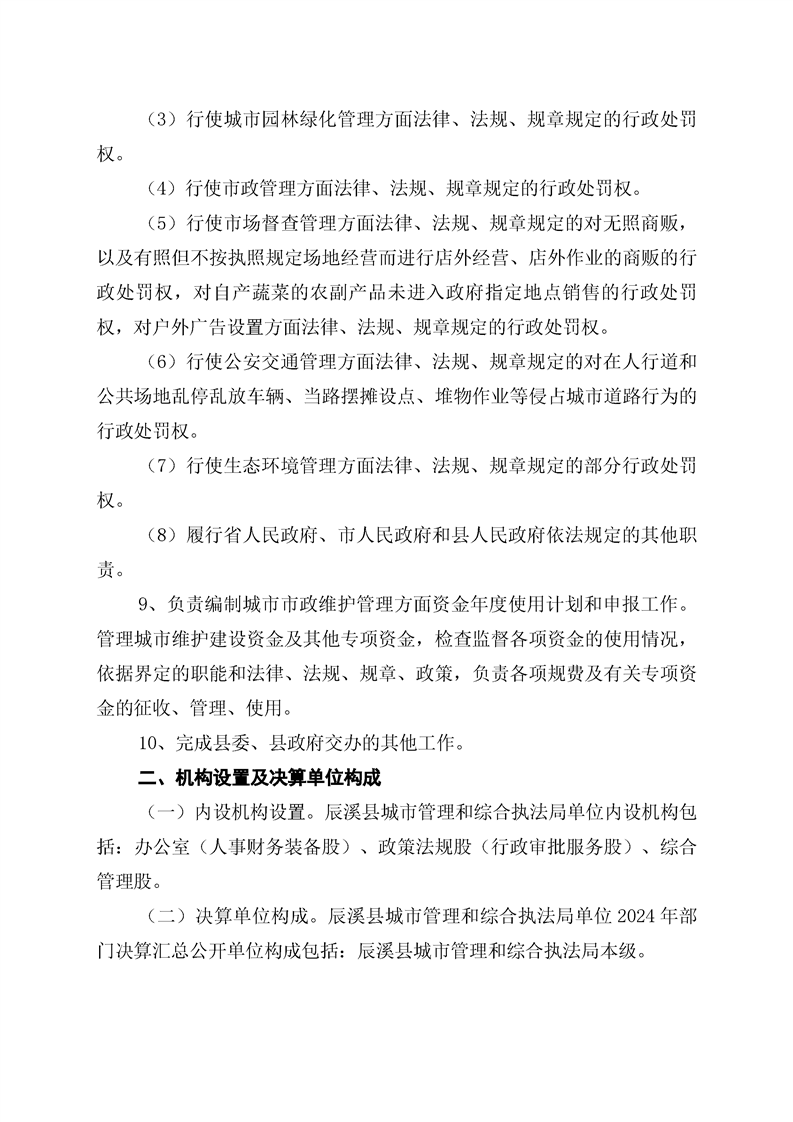 （3）行使城市园林绿化管理方面法律、法规、规章规定的行政处罚权。

（4）行使市政管理方面法律、法规、规章规定的行政处罚权。

（5）行使市场督查管理方面法律、法规、规章规定的对无照商贩，以及有照但不按执照规定场地经营而进行店外经营、店外作业的商贩的行政处罚权，对自产蔬菜的农副产品未进入政府指定地点销售的行政处罚权，对户外广告设置方面法律、法规、规章规定的行政处罚权。

（6）行使公安交通管理方面法律、法规、规章规定的对在人行道和公共场地乱停乱放车辆、当路摆摊设点、堆物作业等侵占城市道路行为的行政处罚权。

（7）行使生态环境管理方面法律、法规、规章规定的部分行政处罚权。

（8）履行省人民政府、市人民政府和县人民政府依法规定的其他职责。

9、负责编制城市市政维护管理方面资金年度使用计划和申报工作。管理城市维护建设资金及其他专项资金，检查监督各项资金的使用情况，依据界定的职能和法律、法规、规章、政策，负责各项规费及有关专项资金的征收、管理、使用。

10、完成县委、县政府交办的其他工作。

二、机构设置及决算单位构成

（一）内设机构设置。辰溪县城市管理和综合执法局单位内设机构包括：办公室（人事财务装备股）、政策法规股（行政审批服务股）、综合管理股。

（二）决算单位构成。辰溪县城市管理和综合执法局单位 2024 年部门决算汇总公开单位构成包括：辰溪县城市管理和综合执法局本级。